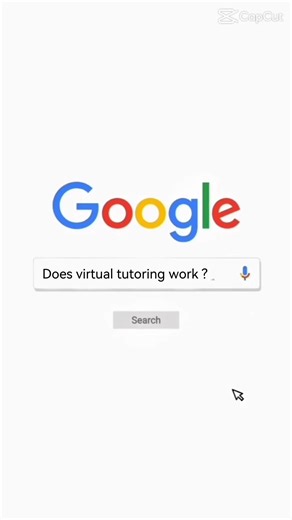 CapCut

Google

Does virtual tutoring work ?

Search